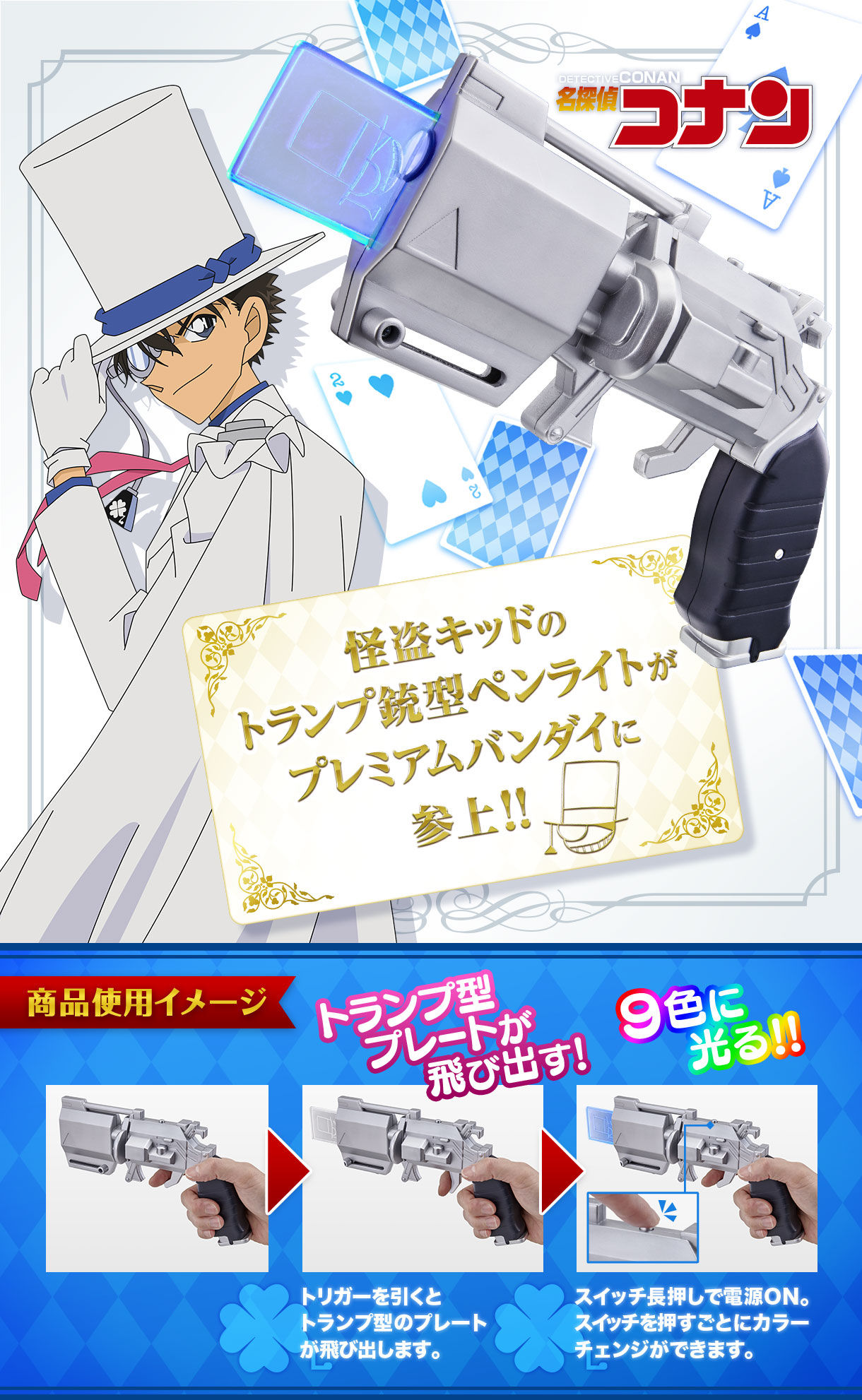 DETECTIVE CONAN
名探偵コナン

A

A

2

2

怪盗キッドの
トランプ銃型ペンライトが
プレミアムバンダイに
参上!!

商品使用イメージ

トランプ型プレートが飛び出す!

9色に光る!!

トリガーを引くとトランプ型のプレートが飛び出します。

スイッチ長押しで電源ON。スイッチを押すごとにカラーチェンジができます。